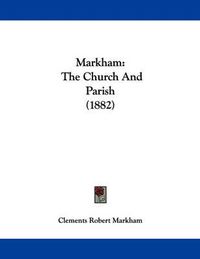 Markham:
The Church And
Parish
(1882)

Clements Robert Markham